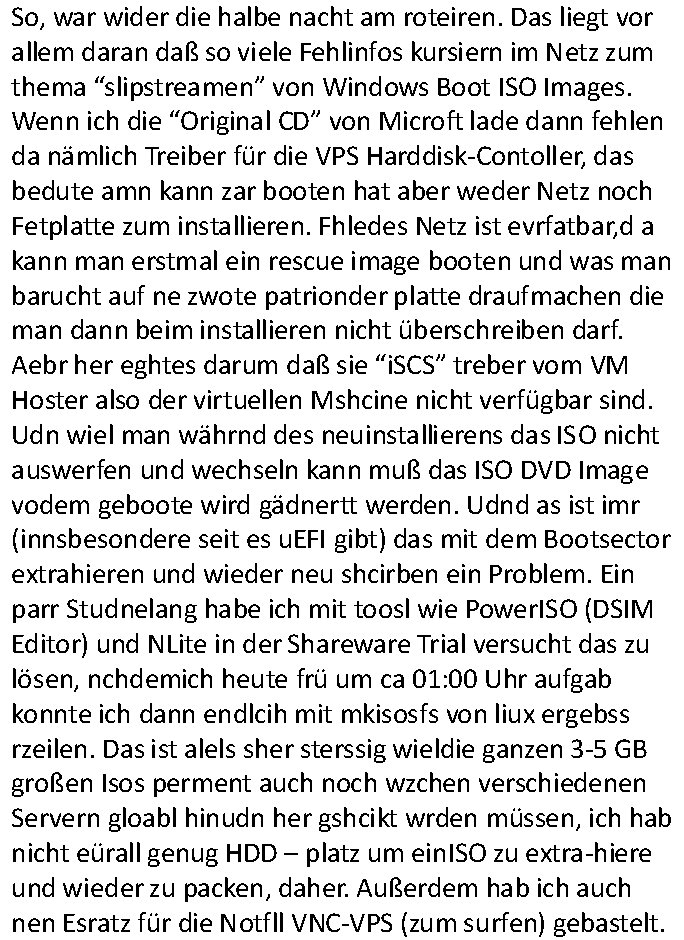 So, war wider die halbe nacht am roteiren. Das liegt vor allem daran daß so viele Fehlinfos kursiern im Netz zum thema "slipstreamen" von Windows Boot ISO Images. Wenn ich die "Original CD" von Microft lade dann fehlen da nämlich Treiber für die VPS Harddisk-Contoller, das bedute amn kann zar booten hat aber weder Netz noch Fetplatte zum installieren. Fhledes Netz ist evrfatbar,d a kann man erstmal ein rescue image booten und was man barucht auf ne zwote patrionder platte draufmachen die man dann beim installieren nicht überschreiben darf. Aebr her eghtes darum daß sie "iSCS" treber vom VM Hoster also der virtuellen Mshcine nicht verfügbar sind. Udn wiel man währnd des neuinstallierens das ISO nicht auswerfen und wechseln kann muß das ISO DVD Image vodem geboote wird gädnertt werden. Udnd as ist imr (innsbesondere seit es uEFI gibt) das mit dem Bootsector extrahieren und wieder neu shcirben ein Problem. Ein parr Studnelang habe ich mit toosl wie PowerISO (DSIM Editor) und NLite in der Shareware Trial versucht das zu lösen, nchdemich heute frü um ca 01:00 Uhr aufgab konnte ich dann endlcih mit mkisosfs von liux ergebss rzeilen. Das ist alels sher sterssig wieldie ganzen 3-5 GB großen Isos perment auch noch wzchen verschiedenen Servern gloabl hinudn her gshcikt wrden müssen, ich hab nicht eürall genug HDD – platz um einISO zu extra-hiere und wieder zu packen, daher. Außerdem hab ich auch nen Esratz für die Notfll VNC-VPS (zum surfen) gebastelt.